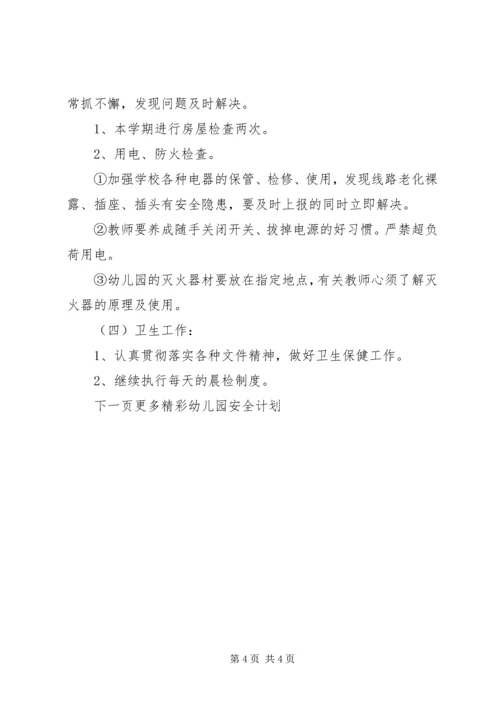 常抓不懈，发现问题及时解决。

1、本学期进行房屋检查两次。

2、用电、防火检查。

①加强学校各种电器的保管、检修、使用，发现线路老化裸露、插座、插头有安全隐患，要及时上报的同时立即解决。

②教师要养成随手关闭开关、拔掉电源的好习惯。严禁超负荷用电。

③幼儿园的灭火器材要放在指定地点，有关教师心须了解灭火器的原理及使用。

（四）卫生工作：

1、认真贯彻落实各种文件精神，做好卫生保健工作。

2、继续执行每天的晨检制度。

下一页更多精彩幼儿园安全计划

第 4 页 共 4 页